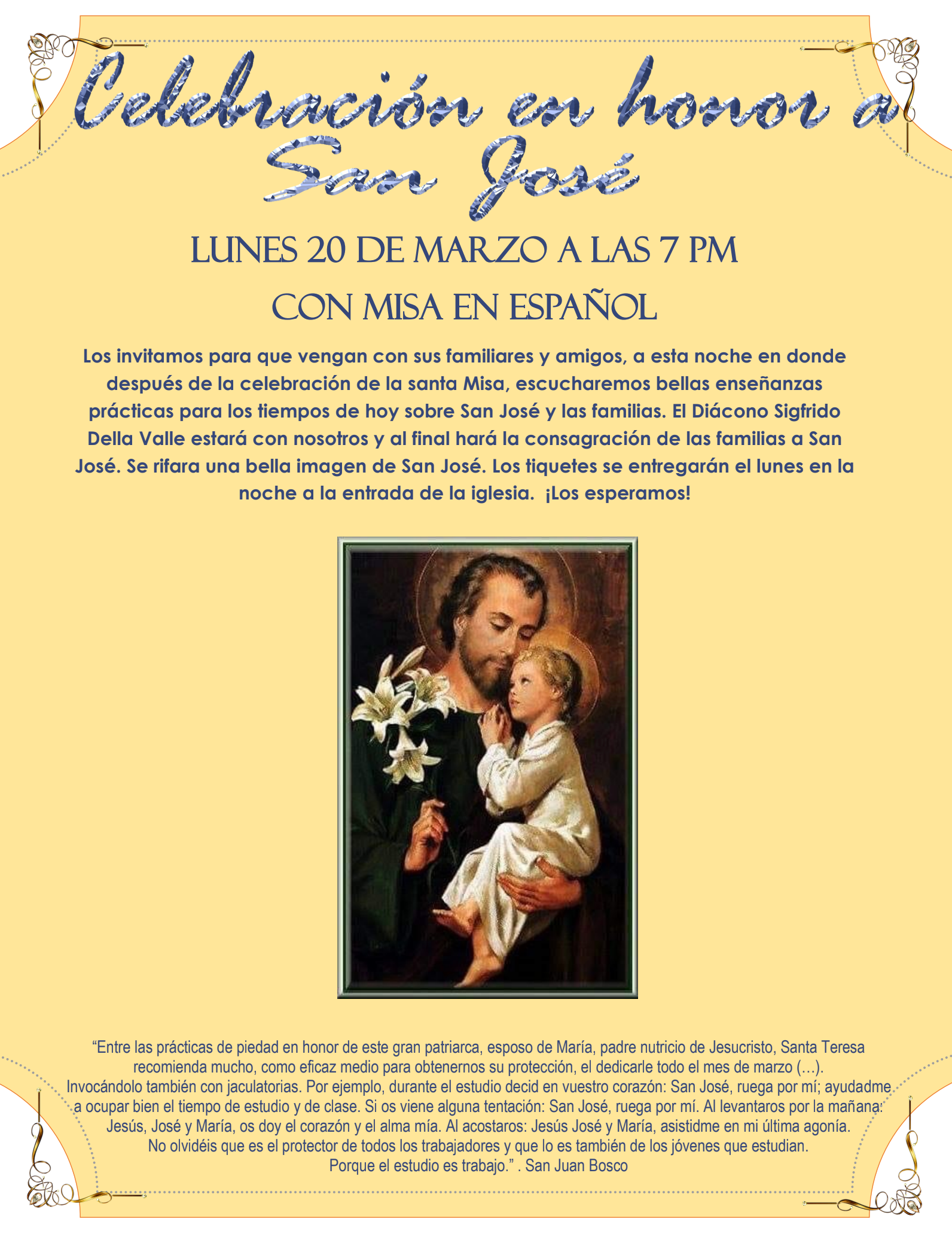 Celebración en honor a San José

LUNES 20 DE MARZO A LAS 7 PM

CON MISA EN ESPAÑOL

Los invitamos para que vengan con sus familiares y amigos, a esta noche en donde después de la celebración de la santa Misa, escucharemos bellas enseñanzas prácticas para los tiempos de hoy sobre San José y las familias. El Diácono Sigfrido Della Valle estará con nosotros y al final hará la consagración de las familias a San José. Se rifara una bella imagen de San José. Los tiquetes se entregarán el lunes en la noche a la entrada de la iglesia. ¡Los esperamos!

“Entre las prácticas de piedad en honor de este gran patriarca, esposo de María, padre nutricio de Jesucristo, Santa Teresa recomienda mucho, como eficaz medio para obtenernos su protección, el dedicarle todo el mes de marzo (…). Invocándolo también con jaculatorias. Por ejemplo, durante el estudio decid en vuestro corazón: San José, ruega por mí; ayudadme a ocupar bien el tiempo de estudio y de clase. Si os viene alguna tentación: San José, ruega por mí. Al levantaros por la mañana: Jesús, José y María, os doy el corazón y el alma mía. Al acostaros: Jesús José y María, asistidme en mi última agonía. No olvidéis que es el protector de todos los trabajadores y que lo es también de los jóvenes que estudian. Porque el estudio es trabajo.” . San Juan Bosco